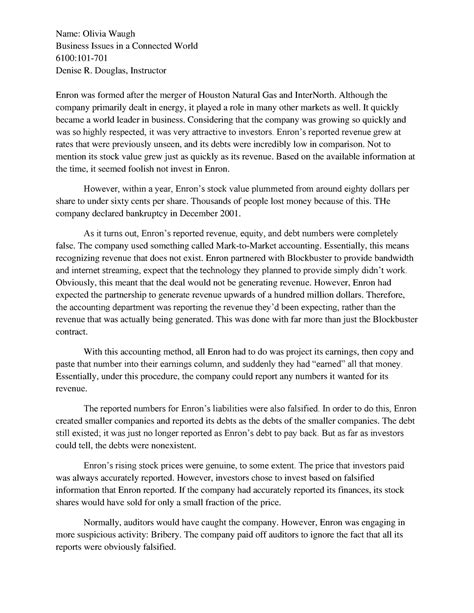 Name: Olivia Waugh
Business Issues in a Connected World
6100:101-701
Denise R. Douglas, Instructor

Enron was formed after the merger of Houston Natural Gas and InterNorth. Although the company primarily dealt in energy, it played a role in many other markets as well. It quickly became a world leader in business. Considering that the company was growing so quickly and was so highly respected, it was very attractive to investors. Enron's reported revenue grew at rates that were previously unseen, and its debts were incredibly low in comparison. Not to mention its stock value grew just as quickly as its revenue. Based on the available information at the time, it seemed foolish not invest in Enron.

However, within a year, Enron's stock value plummeted from around eighty dollars per share to under sixty cents per share. Thousands of people lost money because of this. THe company declared bankruptcy in December 2001.

As it turns out, Enron's reported revenue, equity, and debt numbers were completely false. The company used something called Mark-to-Market accounting. Essentially, this means recognizing revenue that does not exist. Enron partnered with Blockbuster to provide bandwidth and internet streaming, expect that the technology they planned to provide simply didn't work. Obviously, this meant that the deal would not be generating revenue. However, Enron had expected the partnership to generate revenue upwards of a hundred million dollars. Therefore, the accounting department was reporting the revenue they'd been expecting, rather than the revenue that was actually being generated. This was done with far more than just the Blockbuster contract.

With this accounting method, all Enron had to do was project its earnings, then copy and paste that number into their earnings column, and suddenly they had "earned" all that money. Essentially, under this procedure, the company could report any numbers it wanted for its revenue.

The reported numbers for Enron's liabilities were also falsified. In order to do this, Enron created smaller companies and reported its debts as the debts of the smaller companies. The debt still existed; it was just no longer reported as Enron's debt to pay back. But as far as investors could tell, the debts were nonexistent.

Enron's rising stock prices were genuine, to some extent. The price that investors paid was always accurately reported. However, investors chose to invest based on falsified information that Enron reported. If the company had accurately reported its finances, its stock shares would have sold for only a small fraction of the price.

Normally, auditors would have caught the company. However, Enron was engaging in more suspicious activity: Bribery. The company paid off auditors to ignore the fact that all its reports were obviously falsified.